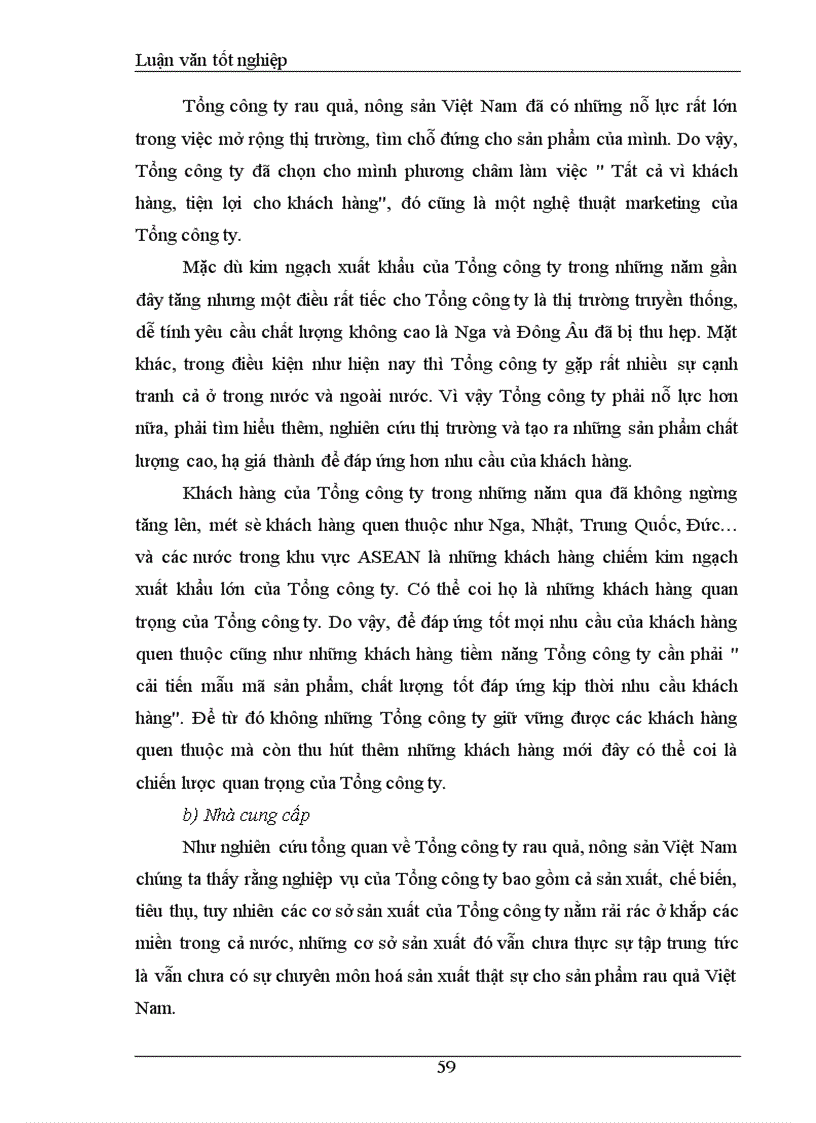 Luận văn tốt nghiệp

Tổng công ty rau quả, nông sản Việt Nam đã có những nỗ lực rất lớn trong việc mở rộng thị trường, tìm chỗ đứng cho sản phẩm của mình. Do vậy, Tổng công ty đã chọn cho mình phương châm làm việc " Tất cả vì khách hàng, tiện lợi cho khách hàng", đó cũng là một nghệ thuật marketing của Tổng công ty.

Mặc dù kim ngạch xuất khẩu của Tổng công ty trong những năm gần đây tăng nhưng một điều rất tiếc cho Tổng công ty là thị trường truyền thống, dễ tính yêu cầu chất lượng không cao là Nga và Đông Âu đã bị thu hẹp. Mặt khác, trong điều kiện như hiện nay thì Tổng công ty gặp rất nhiều sự cạnh tranh cả ở trong nước và ngoài nước. Vì vậy Tổng công ty phải nỗ lực hơn nữa, phải tìm hiểu thêm, nghiên cứu thị trường và tạo ra những sản phẩm chất lượng cao, hạ giá thành để đáp ứng hơn nhu cầu của khách hàng.

Khách hàng của Tổng công ty trong những năm qua đã không ngừng tăng lên, mét sè khách hàng quen thuộc như Nga, Nhật, Trung Quốc, Đức… và các nước trong khu vực ASEAN là những khách hàng chiếm kim ngạch xuất khẩu lớn của Tổng công ty. Có thể coi họ là những khách hàng quan trọng của Tổng công ty. Do vậy, để đáp ứng tốt mọi nhu cầu của khách hàng quen thuộc cũng như những khách hàng tiềm năng Tổng công ty cần phải " cải tiến mẫu mã sản phẩm, chất lượng tốt đáp ứng kịp thời nhu cầu khách hàng". Để từ đó không những Tổng công ty giữ vững được các khách hàng quen thuộc mà còn thu hút thêm những khách hàng mới đây có thể coi là chiến lược quan trọng của Tổng công ty.

b) Nhà cung cấp

Như nghiên cứu tổng quan về Tổng công ty rau quả, nông sản Việt Nam chúng ta thấy rằng nghiệp vụ của Tổng công ty bao gồm cả sản xuất, chế biến, tiêu thụ, tuy nhiên các cơ sở sản xuất của Tổng công ty nằm rải rác ở khắp các miền trong cả nước, những cơ sở sản xuất đó vẫn chưa thực sự tập trung tức là vẫn chưa có sự chuyên môn hoá sản xuất thật sự cho sản phẩm rau quả Việt Nam.

59